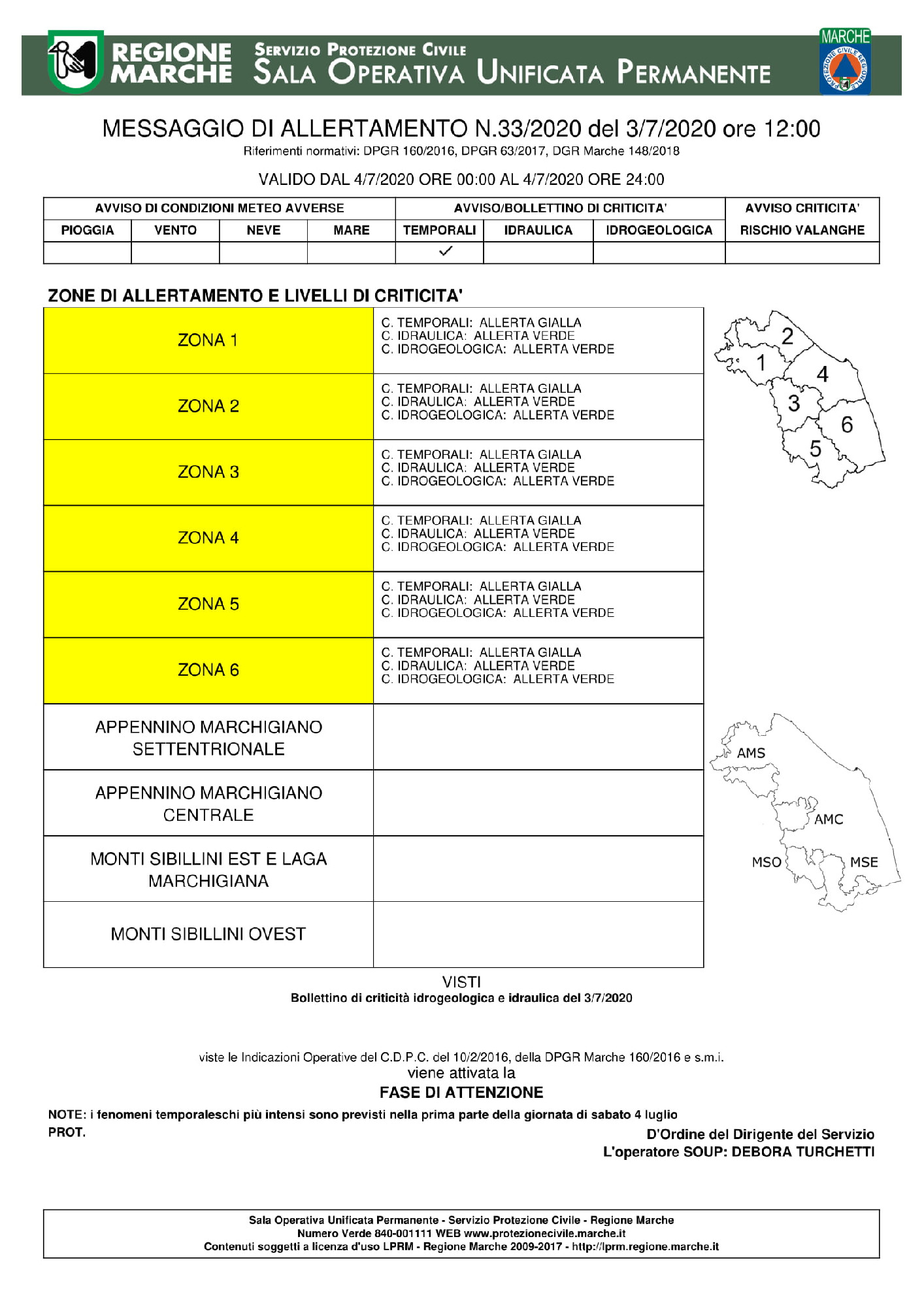 REGIONE MARCHE
SERVIZIO PROTEZIONE CIVILE
SALA OPERATIVA UNIFICATA PERMANENTE
MARCHE
PROTEZIONE CIVILE REGIONALE

MESSAGGIO DI ALLERTAMENTO N.33/2020 del 3/7/2020 ore 12:00
Riferimenti normativi: DPGR 160/2016, DPGR 63/2017, DGR Marche 148/2018

VALIDO DAL 4/7/2020 ORE 00:00 AL 4/7/2020 ORE 24:00

| AVVISO DI CONDIZIONI METEO AVVERSE | | | | AVVISO/BOLLETTINO DI CRITICITA' | | | AVVISO CRITICITA' |
|---|---|---|---|---|---|---|---|
| PIOGGIA | VENTO | NEVE | MARE | TEMPORALI | IDRAULICA | IDROGEOLOGICA | RISCHIO VALANGHE |
| | | | | ✓ | | | |

ZONE DI ALLERTAMENTO E LIVELLI DI CRITICITA'

| | |
|---|---|
| ZONA 1 | C. TEMPORALI: ALLERTA GIALLA C. IDRAULICA: ALLERTA VERDE C. IDROGEOLOGICA: ALLERTA VERDE |
| ZONA 2 | C. TEMPORALI: ALLERTA GIALLA C. IDRAULICA: ALLERTA VERDE C. IDROGEOLOGICA: ALLERTA VERDE |
| ZONA 3 | C. TEMPORALI: ALLERTA GIALLA C. IDRAULICA: ALLERTA VERDE C. IDROGEOLOGICA: ALLERTA VERDE |
| ZONA 4 | C. TEMPORALI: ALLERTA GIALLA C. IDRAULICA: ALLERTA VERDE C. IDROGEOLOGICA: ALLERTA VERDE |
| ZONA 5 | C. TEMPORALI: ALLERTA GIALLA C. IDRAULICA: ALLERTA VERDE C. IDROGEOLOGICA: ALLERTA VERDE |
| ZONA 6 | C. TEMPORALI: ALLERTA GIALLA C. IDRAULICA: ALLERTA VERDE C. IDROGEOLOGICA: ALLERTA VERDE |
| APPENNINO MARCHIGIANO SETTENTRIONALE | |
| APPENNINO MARCHIGIANO CENTRALE | |
| MONTI SIBILLINI EST E LAGA MARCHIGIANA | |
| MONTI SIBILLINI OVEST | |

2 1 4 3 6 5

AMS AMC MSO MSE

VISTI
Bollettino di criticità idrogeologica e idraulica del 3/7/2020

viste le Indicazioni Operative del C.D.P.C. del 10/2/2016, della DPGR Marche 160/2016 e s.m.i.
viene attivata la
FASE DI ATTENZIONE

NOTE: i fenomeni temporaleschi più intensi sono previsti nella prima parte della giornata di sabato 4 luglio
PROT.

D'Ordine del Dirigente del Servizio
L'operatore SOUP: DEBORA TURCHETTI

Sala Operativa Unificata Permanente - Servizio Protezione Civile - Regione Marche
Numero Verde 840-001111 WEB www.protezionecivile.marche.it
Contenuti soggetti a licenza d'uso LPRM - Regione Marche 2009-2017 - http://lprm.regione.marche.it